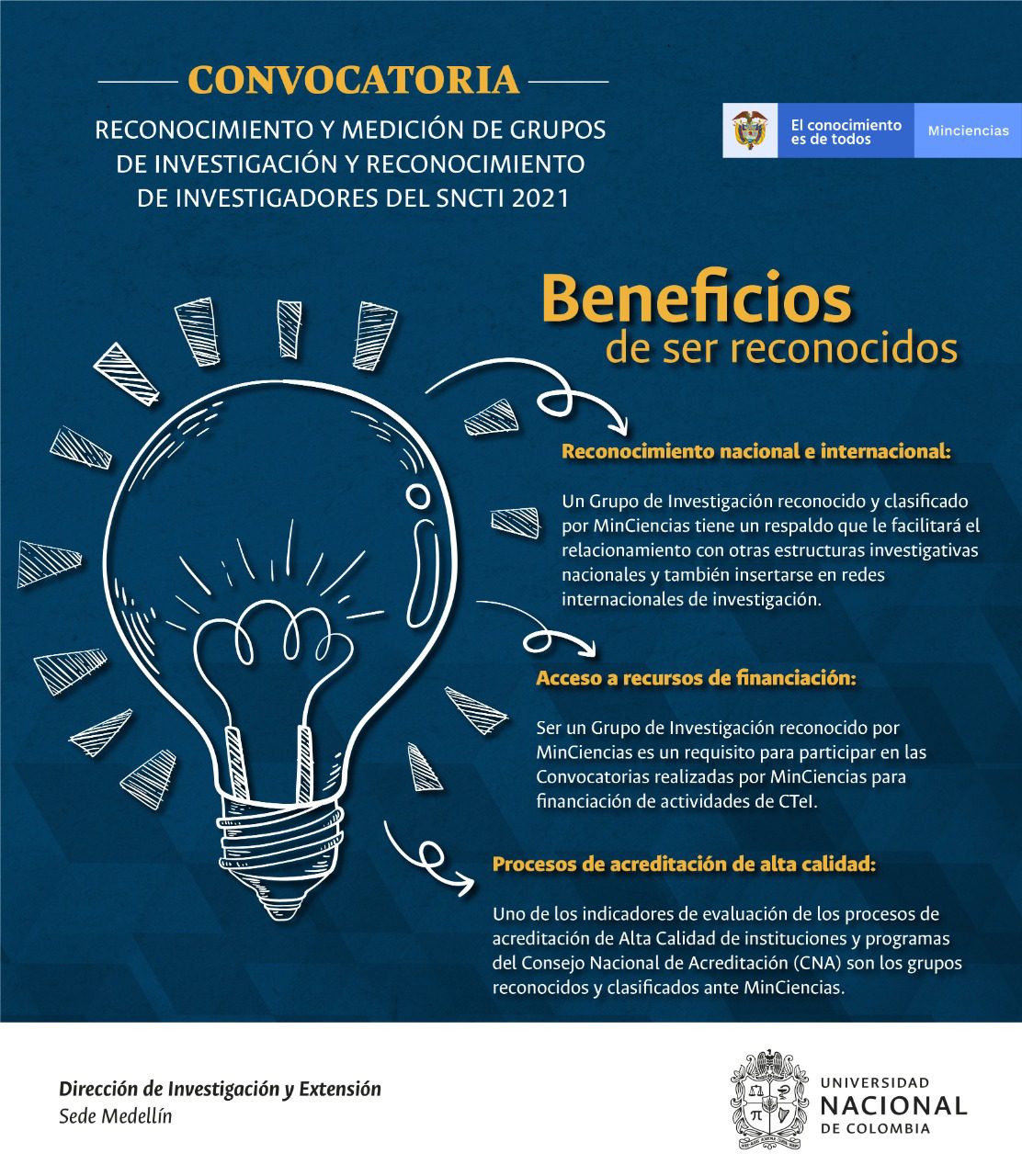 CONVOCATORIA

RECONOCIMIENTO Y MEDICIÓN DE GRUPOS DE INVESTIGACIÓN Y RECONOCIMIENTO DE INVESTIGADORES DEL SNCTI 2021

El conocimiento es de todos

Minciencias

Beneficios de ser reconocidos

Reconocimiento nacional e internacional:

Un Grupo de Investigación reconocido y clasificado por MinCiencias tiene un respaldo que le facilitará el relacionamiento con otras estructuras investigativas nacionales y también insertarse en redes internacionales de investigación.

Acceso a recursos de financiación:

Ser un Grupo de Investigación reconocido por MinCiencias es un requisito para participar en las Convocatorias realizadas por MinCiencias para financiación de actividades de CTeI.

Procesos de acreditación de alta calidad:

Uno de los indicadores de evaluación de los procesos de acreditación de Alta Calidad de instituciones y programas del Consejo Nacional de Acreditación (CNA) son los grupos reconocidos y clasificados ante MinCiencias.

Dirección de Investigación y Extensión
Sede Medellín

UNIVERSIDAD NACIONAL DE COLOMBIA